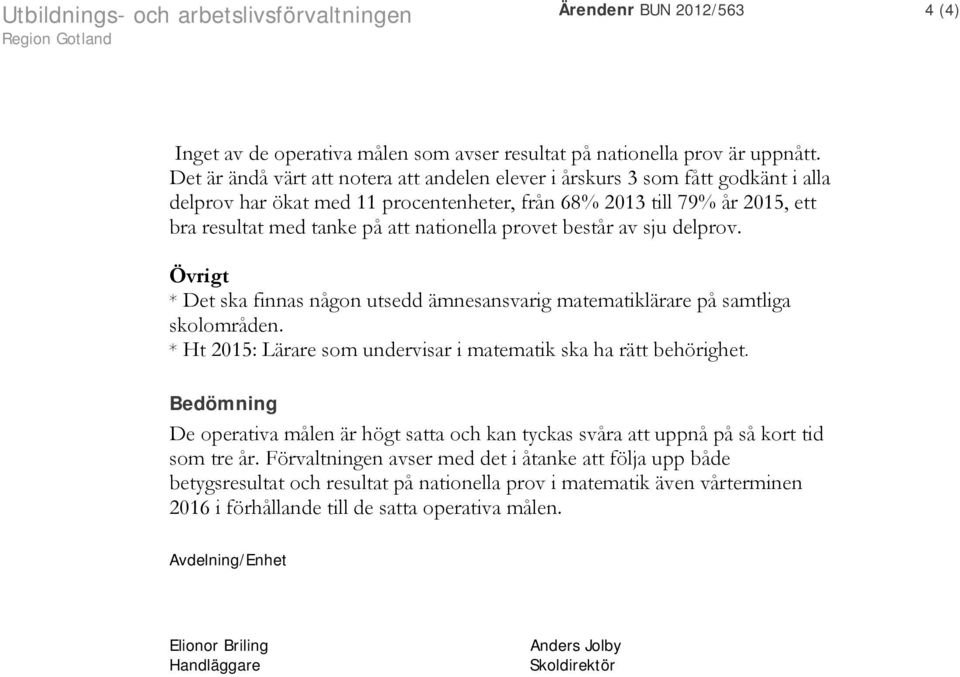 Utbildnings- och arbetslivsförvaltningen
Region Gotland

Ärendenr BUN 2012/563

4 (4)

Inget av de operativa målen som avser resultat på nationella prov är uppnått. Det är ändå värt att notera att andelen elever i årskurs 3 som fått godkänt i alla delprov har ökat med 11 procentenheter, från 68% 2013 till 79% år 2015, ett bra resultat med tanke på att nationella provet består av sju delprov.

Övrigt
* Det ska finnas någon utsedd ämnesansvarig matematiklärare på samtliga skolområden.
* Ht 2015: Lärare som undervisar i matematik ska ha rätt behörighet.

Bedömning
De operativa målen är högt satta och kan tyckas svåra att uppnå på så kort tid som tre år. Förvaltningen avser med det i åtanke att följa upp både betygsresultat och resultat på nationella prov i matematik även vårterminen 2016 i förhållande till de satta operativa målen.

Avdelning/Enhet

Elionor Briling
Handläggare

Anders Jolby
Skoldirektör